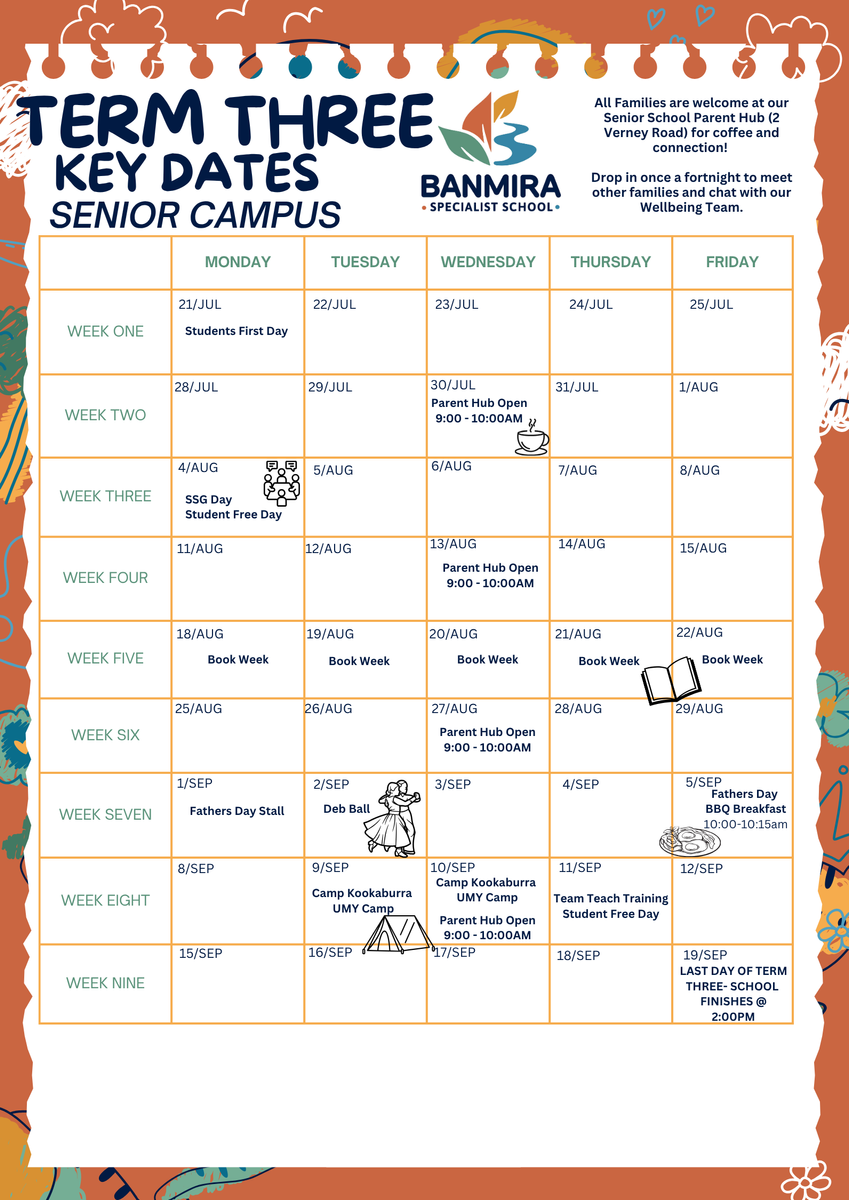 TERM THREE
KEY DATES
SENIOR CAMPUS

BANMIRA
• SPECIALIST SCHOOL •

All Families are welcome at our Senior School Parent Hub (2 Verney Road) for coffee and connection!

Drop in once a fortnight to meet other families and chat with our Wellbeing Team.

| | MONDAY | TUESDAY | WEDNESDAY | THURSDAY | FRIDAY |
|---|---|---|---|---|---|
| WEEK ONE | 21/JUL Students First Day | 22/JUL | 23/JUL | 24/JUL | 25/JUL |
| WEEK TWO | 28/JUL | 29/JUL | 30/JUL Parent Hub Open 9:00 - 10:00AM | 31/JUL | 1/AUG |
| WEEK THREE | 4/AUG SSG Day Student Free Day | 5/AUG | 6/AUG | 7/AUG | 8/AUG |
| WEEK FOUR | 11/AUG | 12/AUG | 13/AUG Parent Hub Open 9:00 - 10:00AM | 14/AUG | 15/AUG |
| WEEK FIVE | 18/AUG Book Week | 19/AUG Book Week | 20/AUG Book Week | 21/AUG Book Week | 22/AUG Book Week |
| WEEK SIX | 25/AUG | 26/AUG | 27/AUG Parent Hub Open 9:00 - 10:00AM | 28/AUG | 29/AUG |
| WEEK SEVEN | 1/SEP Fathers Day Stall | 2/SEP Deb Ball | 3/SEP | 4/SEP | 5/SEP Fathers Day BBQ Breakfast 10:00-10:15am |
| WEEK EIGHT | 8/SEP | 9/SEP Camp Kookaburra UMY Camp | 10/SEP Camp Kookaburra UMY Camp Parent Hub Open 9:00 - 10:00AM | 11/SEP Team Teach Training Student Free Day | 12/SEP |
| WEEK NINE | 15/SEP | 16/SEP | 17/SEP | 18/SEP | 19/SEP LAST DAY OF TERM THREE- SCHOOL FINISHES @ 2:00PM |